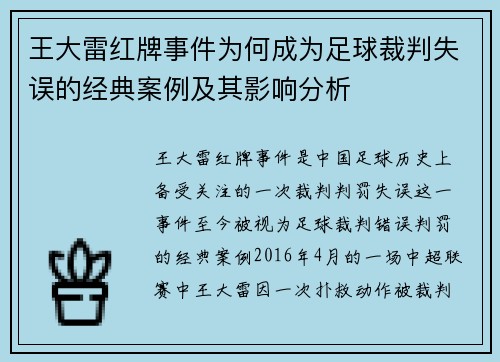 王大雷红牌事件为何成为足球裁判失误的经典案例及其影响分析

王大雷红牌事件是中国足球历史上备受关注的一次裁判判罚失误这一事件至今被视为足球裁判错误判罚的经典案例2016年4月的一场中超联赛中王大雷因一次扑救动作被裁判